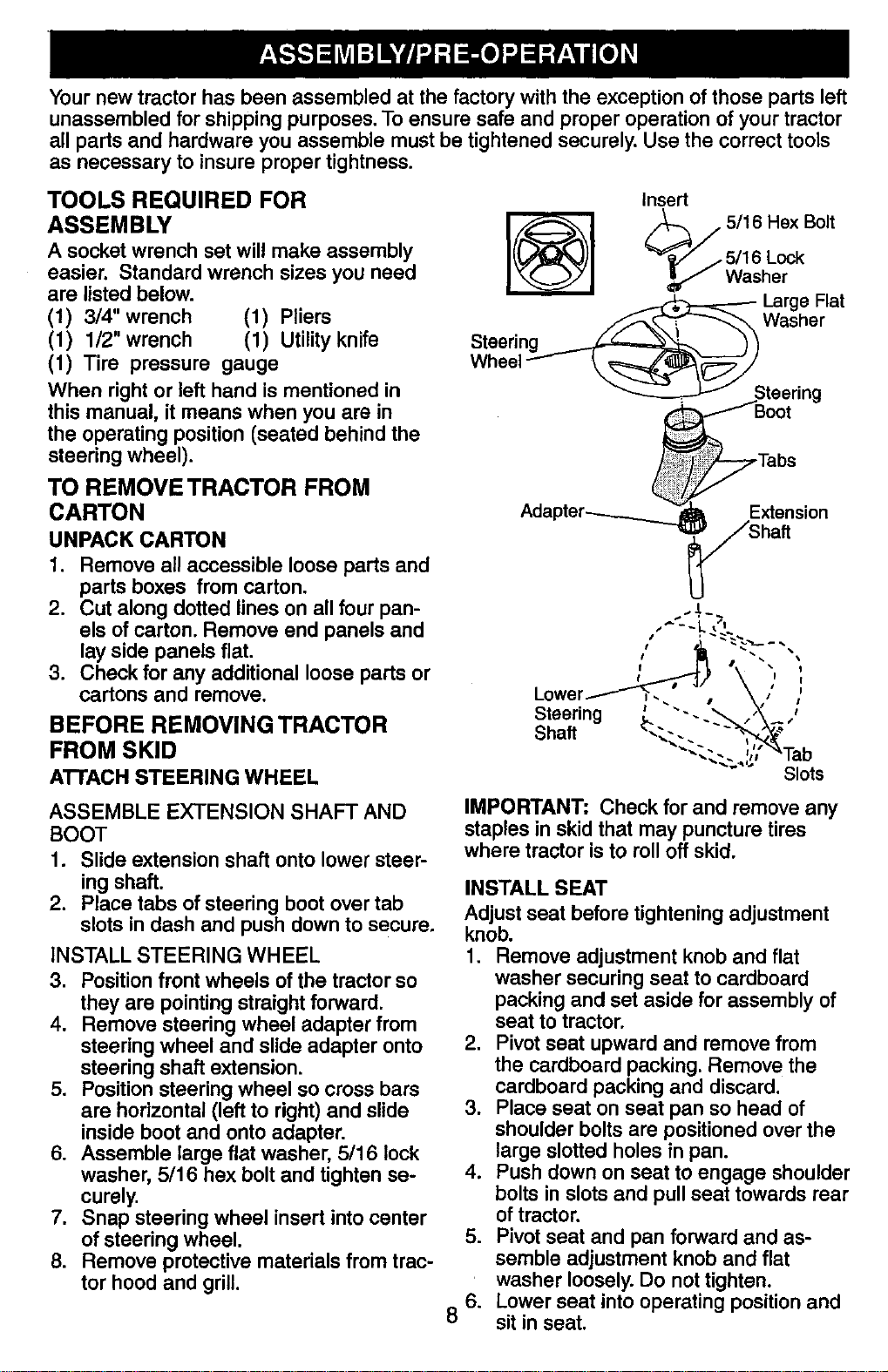 ASSEMBLY/PRE-OPERATION

Your new tractor has been assembled at the factory with the exception of those parts left unassembled for shipping purposes. To ensure safe and proper operation of your tractor all parts and hardware you assemble must be tightened securely. Use the correct tools as necessary to insure proper tightness.

TOOLS REQUIRED FOR ASSEMBLY

A socket wrench set will make assembly easier. Standard wrench sizes you need are listed below.
(1) 3/4" wrench (1) Pliers
(1) 1/2" wrench (1) Utility knife
(1) Tire pressure gauge

When right or left hand is mentioned in this manual, it means when you are in the operating position (seated behind the steering wheel).

TO REMOVE TRACTOR FROM CARTON

UNPACK CARTON

1. Remove all accessible loose parts and parts boxes from carton.
2. Cut along dotted lines on all four panels of carton. Remove end panels and lay side panels flat.
3. Check for any additional loose parts or cartons and remove.

BEFORE REMOVING TRACTOR FROM SKID

ATTACH STEERING WHEEL

ASSEMBLE EXTENSION SHAFT AND BOOT

1. Slide extension shaft onto lower steering shaft.
2. Place tabs of steering boot over tab slots in dash and push down to secure.

INSTALL STEERING WHEEL

3. Position front wheels of the tractor so they are pointing straight forward.
4. Remove steering wheel adapter from steering wheel and slide adapter onto steering shaft extension.
5. Position steering wheel so cross bars are horizontal (left to right) and slide inside boot and onto adapter.
6. Assemble large flat washer, 5/16 lock washer, 5/16 hex bolt and tighten securely.
7. Snap steering wheel insert into center of steering wheel.
8. Remove protective materials from tractor hood and grill.

Insert
5/16 Hex Bolt
5/16 Lock Washer
Large Flat Washer
Steering Wheel
Steering Boot
Tabs
Adapter
Extension Shaft
Lower Steering Shaft
Tab Slots

IMPORTANT: Check for and remove any staples in skid that may puncture tires where tractor is to roll off skid.

INSTALL SEAT

Adjust seat before tightening adjustment knob.

1. Remove adjustment knob and flat washer securing seat to cardboard packing and set aside for assembly of seat to tractor.
2. Pivot seat upward and remove from the cardboard packing. Remove the cardboard packing and discard.
3. Place seat on seat pan so head of shoulder bolts are positioned over the large slotted holes in pan.
4. Push down on seat to engage shoulder bolts in slots and pull seat towards rear of tractor.
5. Pivot seat and pan forward and assemble adjustment knob and flat washer loosely. Do not tighten.
6. Lower seat into operating position and sit in seat.

8